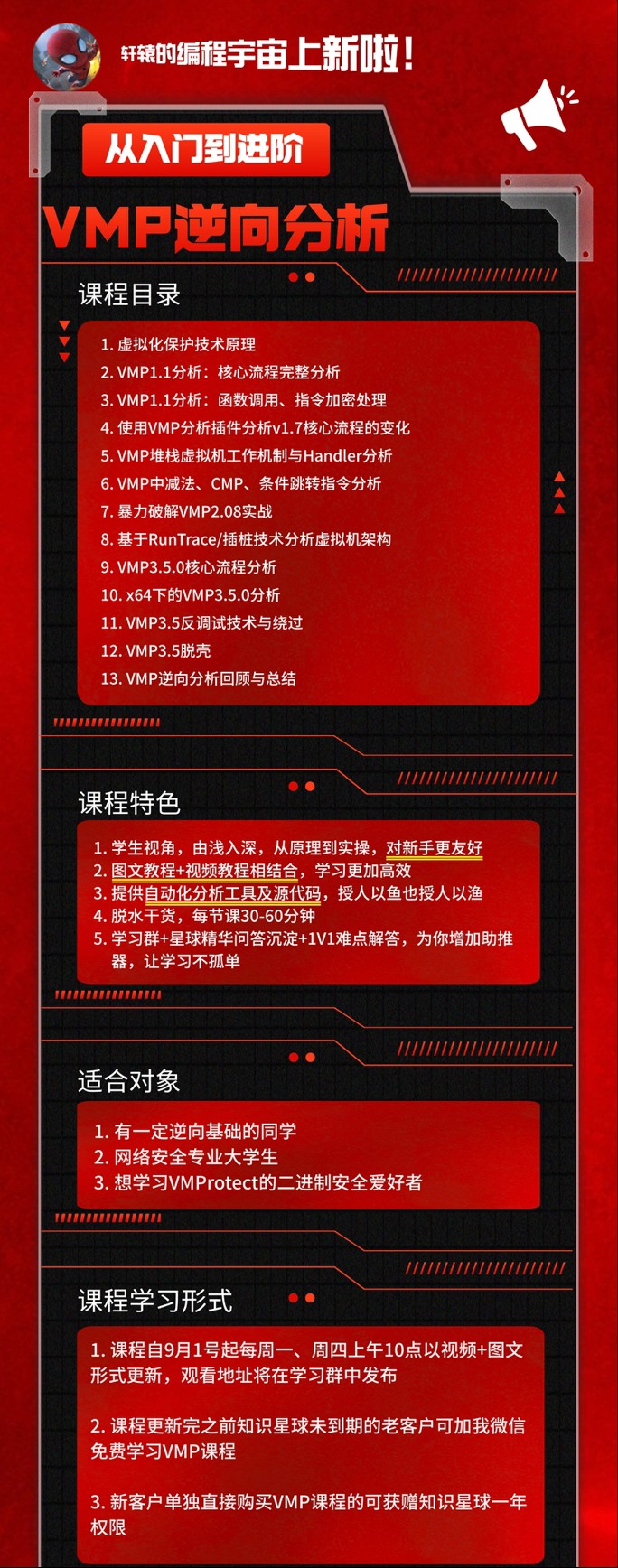 轩辕的编程宇宙上新啦！

从入门到进阶

VMP逆向分析

课程目录

1. 虚拟化保护技术原理
2. VMP1.1分析：核心流程完整分析
3. VMP1.1分析：函数调用、指令加密处理
4. 使用VMP分析插件分析v1.7核心流程的变化
5. VMP堆栈虚拟机工作机制与Handler分析
6. VMP中减法、CMP、条件跳转指令分析
7. 暴力破解VMP2.08实战
8. 基于RunTrace/插桩技术分析虚拟机架构
9. VMP3.5.0核心流程分析
10. x64下的VMP3.5.0分析
11. VMP3.5反调试技术与绕过
12. VMP3.5脱壳
13. VMP逆向分析回顾与总结

课程特色

1. 学生视角，由浅入深，从原理到实操，对新手更友好
2. 图文教程+视频教程相结合，学习更加高效
3. 提供自动化分析工具及源代码，授人以鱼也授人以渔
4. 脱水干货，每节课30-60分钟
5. 学习群+星球精华问答沉淀+1V1难点解答，为你增加助推器，让学习不孤单

适合对象

1. 有一定逆向基础的同学
2. 网络安全专业大学生
3. 想学习VMProtect的二进制安全爱好者

课程学习形式

1. 课程自9月1号起每周一、周四上午10点以视频+图文形式更新，观看地址将在学习群中发布

2. 课程更新完之前知识星球未到期的老客户可加我微信免费学习VMP课程

3. 新客户单独直接购买VMP课程的可获赠知识星球一年权限